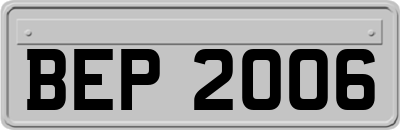 BEP 2006